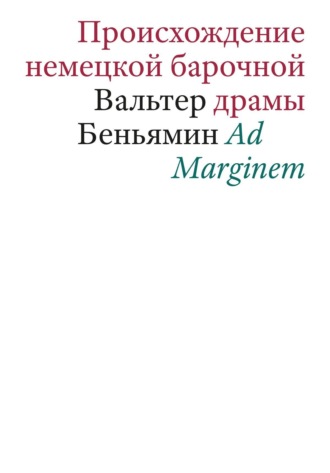 Происхождение немецкой барочной
Вальтер драмы
Беньямин Ad
Marginem